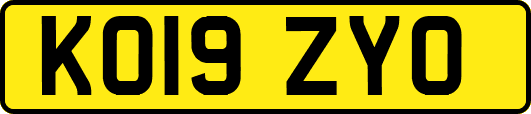 KO19 ZYO